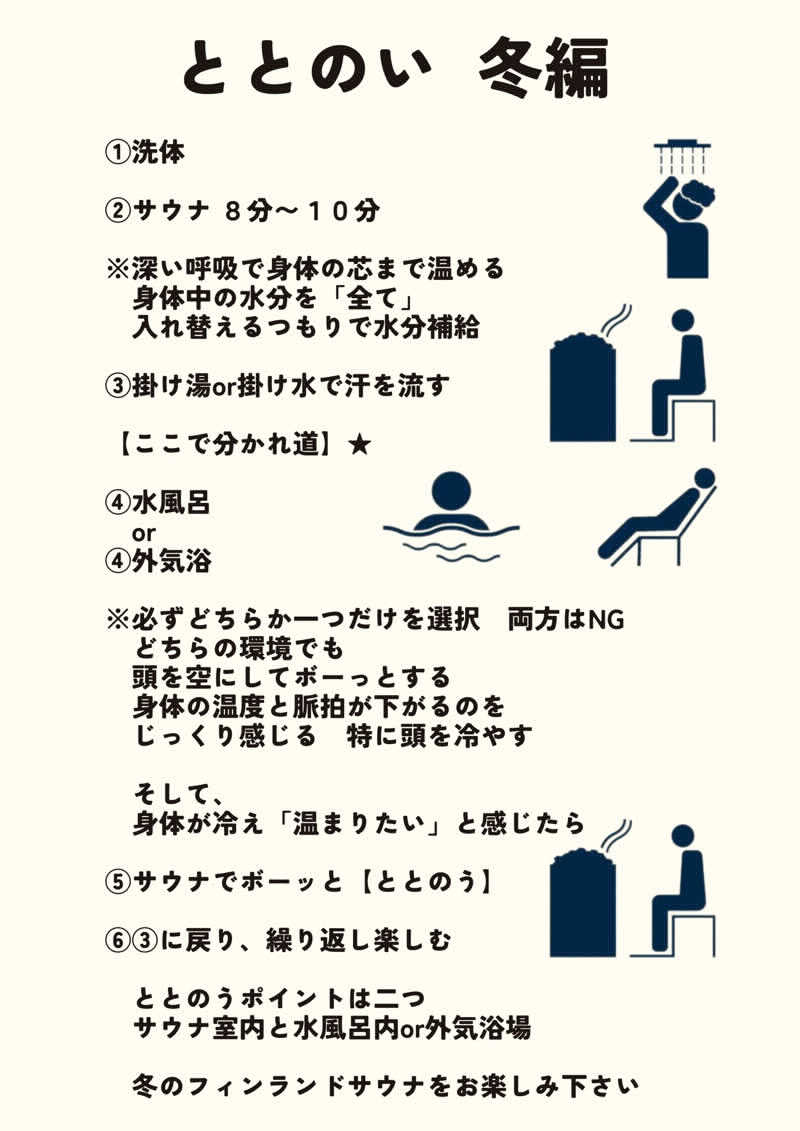 ととのい　冬編

①洗体

②サウナ　８分〜１０分

※深い呼吸で身体の芯まで温める
身体中の水分を「全て」
入れ替えるつもりで水分補給

③掛け湯or掛け水で汗を流す

【ここで分かれ道】★

④水風呂
or
④外気浴

※必ずどちらか一つだけを選択　両方はNG
どちらの環境でも
頭を空にしてボーっとする
身体の温度と脈拍が下がるのを
じっくり感じる　特に頭を冷やす

そして、
身体が冷え「温まりたい」と感じたら

⑤サウナでボーッと【ととのう】

⑥③に戻り、繰り返し楽しむ

ととのうポイントは二つ
サウナ室内と水風呂内or外気浴場

冬のフィンランドサウナをお楽しみ下さい